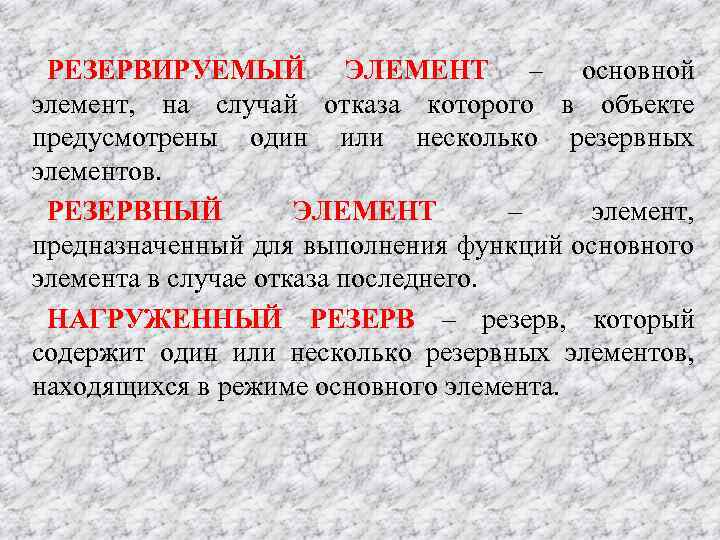 РЕЗЕРВИРУЕМЫЙ ЭЛЕМЕНТ – основной элемент, на случай отказа которого в объекте предусмотрены один или несколько резервных элементов.

РЕЗЕРВНЫЙ ЭЛЕМЕНТ – элемент, предназначенный для выполнения функций основного элемента в случае отказа последнего.

НАГРУЖЕННЫЙ РЕЗЕРВ – резерв, который содержит один или несколько резервных элементов, находящихся в режиме основного элемента.